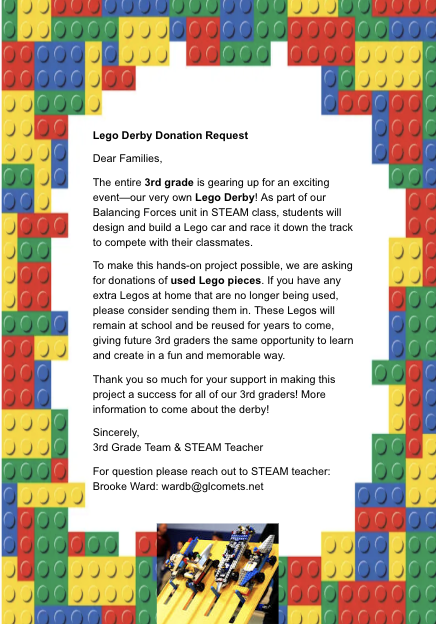 Lego Derby Donation Request

Dear Families,

The entire 3rd grade is gearing up for an exciting event—our very own Lego Derby! As part of our Balancing Forces unit in STEAM class, students will design and build a Lego car and race it down the track to compete with their classmates.

To make this hands-on project possible, we are asking for donations of used Lego pieces. If you have any extra Legos at home that are no longer being used, please consider sending them in. These Legos will remain at school and be reused for years to come, giving future 3rd graders the same opportunity to learn and create in a fun and memorable way.

Thank you so much for your support in making this project a success for all of our 3rd graders! More information to come about the derby!

Sincerely,
3rd Grade Team & STEAM Teacher

For question please reach out to STEAM teacher:
Brooke Ward: wardb@glcomets.net